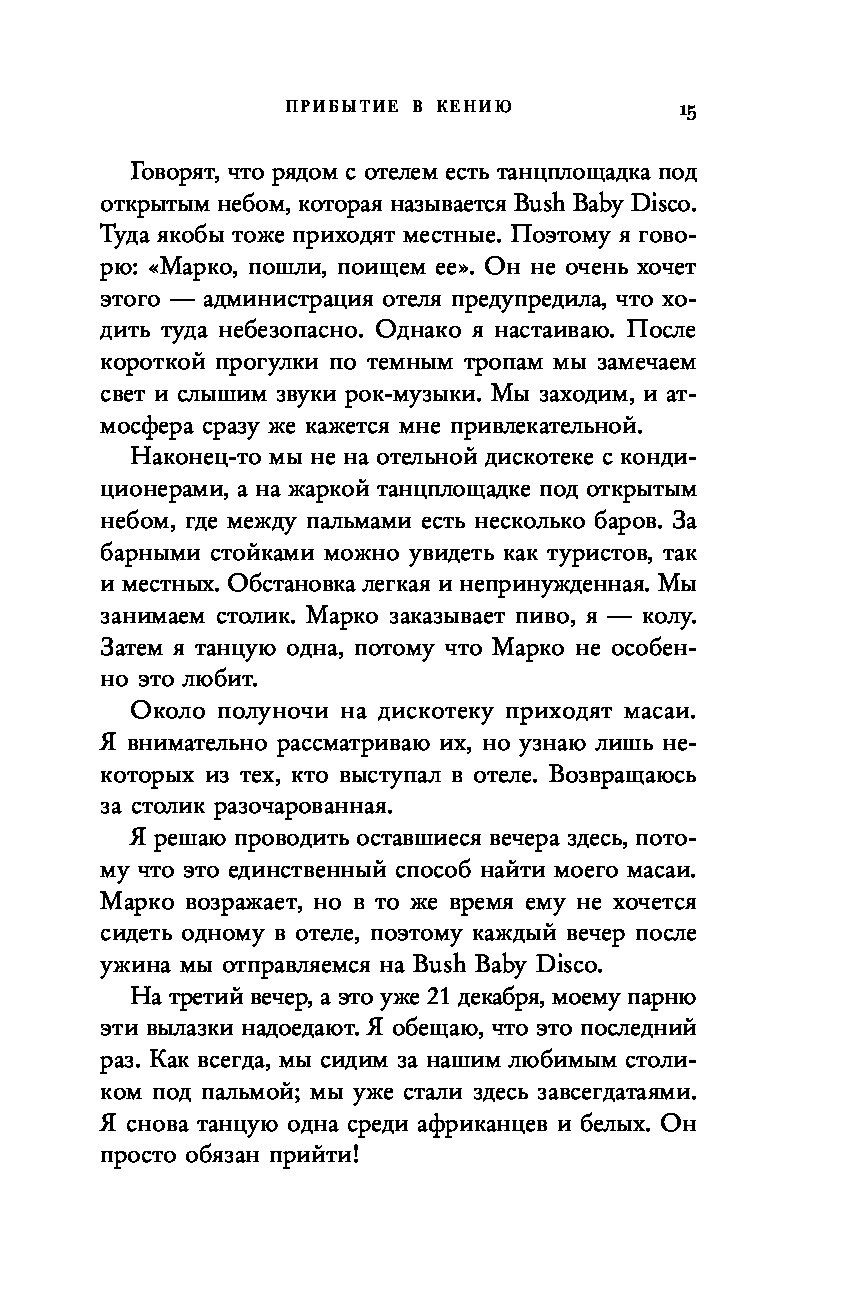 ПРИБЫТИЕ В КЕНИЮ 15

Говорят, что рядом с отелем есть танцплощадка под открытым небом, которая называется Bush Baby Disco. Туда якобы тоже приходят местные. Поэтому я говорю: «Марко, пошли, поищем ее». Он не очень хочет этого — администрация отеля предупредила, что ходить туда небезопасно. Однако я настаиваю. После короткой прогулки по темным тропам мы замечаем свет и слышим звуки рок-музыки. Мы заходим, и атмосфера сразу же кажется мне привлекательной.

Наконец-то мы не на отельной дискотеке с кондиционерами, а на жаркой танцплощадке под открытым небом, где между пальмами есть несколько баров. За барными стойками можно увидеть как туристов, так и местных. Обстановка легкая и непринужденная. Мы занимаем столик. Марко заказывает пиво, я — колу. Затем я танцую одна, потому что Марко не особенно это любит.

Около полуночи на дискотеку приходят масаи. Я внимательно рассматриваю их, но узнаю лишь некоторых из тех, кто выступал в отеле. Возвращаюсь за столик разочарованная.

Я решаю проводить оставшиеся вечера здесь, потому что это единственный способ найти моего масаи. Марко возражает, но в то же время ему не хочется сидеть одному в отеле, поэтому каждый вечер после ужина мы отправляемся на Bush Baby Disco.

На третий вечер, а это уже 21 декабря, моему парню эти вылазки надоедают. Я обещаю, что это последний раз. Как всегда, мы сидим за нашим любимым столиком под пальмой; мы уже стали здесь завсегдатаями. Я снова танцую одна среди африканцев и белых. Он просто обязан прийти!